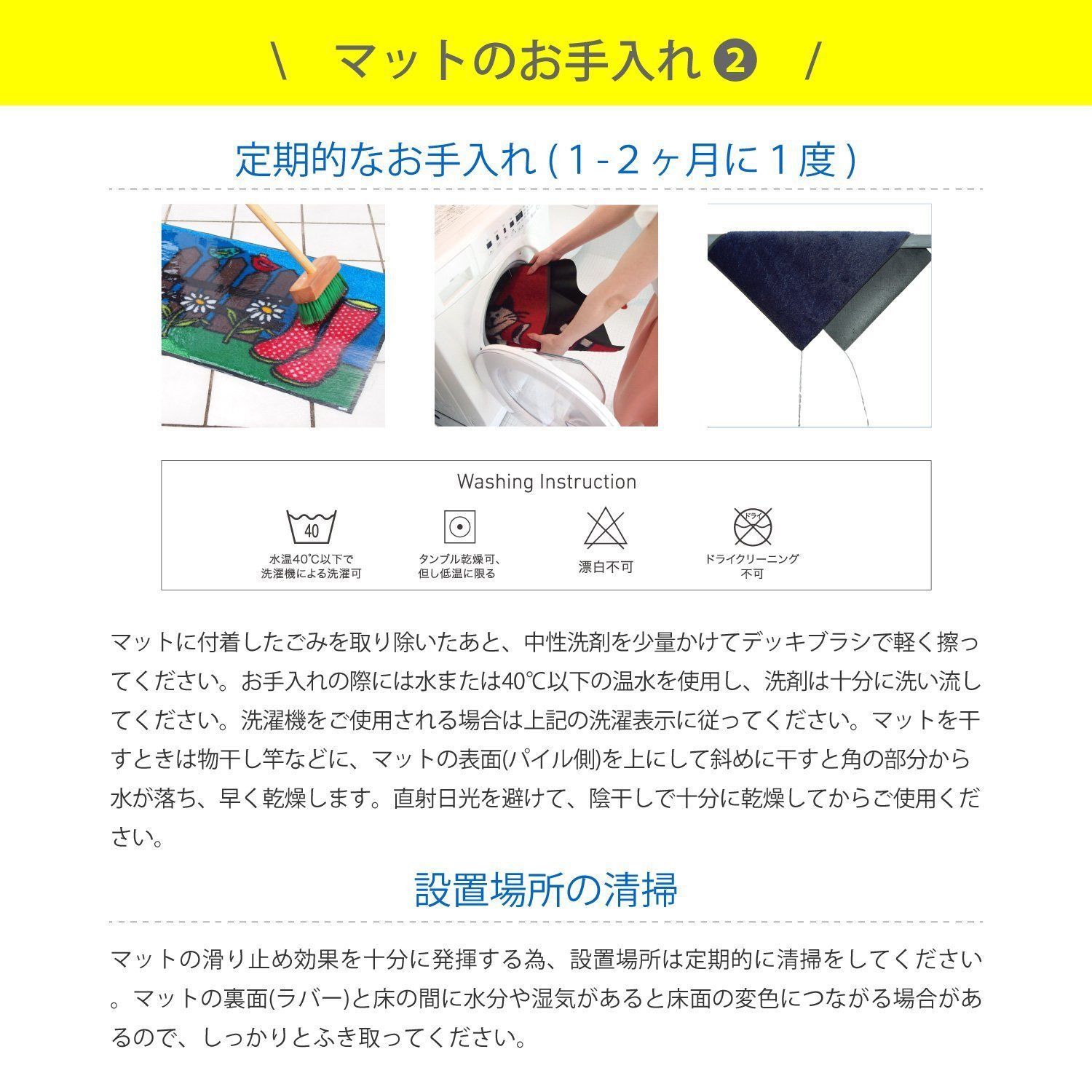 \ マットのお手入れ❷ /

定期的なお手入れ(1-2ヶ月に1度)

Washing Instruction

40
水温40℃以下で
洗濯機による洗濯可

タンブル乾燥可、
但し低温に限る

漂白不可

ドライ
ドライクリーニング
不可

マットに付着したごみを取り除いたあと、中性洗剤を少量かけてデッキブラシで軽く擦ってください。お手入れの際には水または40℃以下の温水を使用し、洗剤は十分に洗い流してください。洗濯機をご使用される場合は上記の洗濯表示に従ってください。マットを干すときは物干し竿などに、マットの表面(パイル側)を上にして斜めに干すと角の部分から水が落ち、早く乾燥します。直射日光を避けて、陰干しで十分に乾燥してからご使用ください。

設置場所の清掃

マットの滑り止め効果を十分に発揮する為、設置場所は定期的に清掃をしてください。マットの裏面(ラバー)と床の間に水分や湿気があると床面の変色につながる場合があるので、しっかりとふき取ってください。